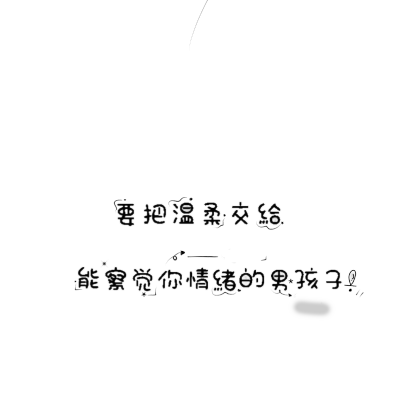 要把温柔交给

能察觉你情绪的男孩子